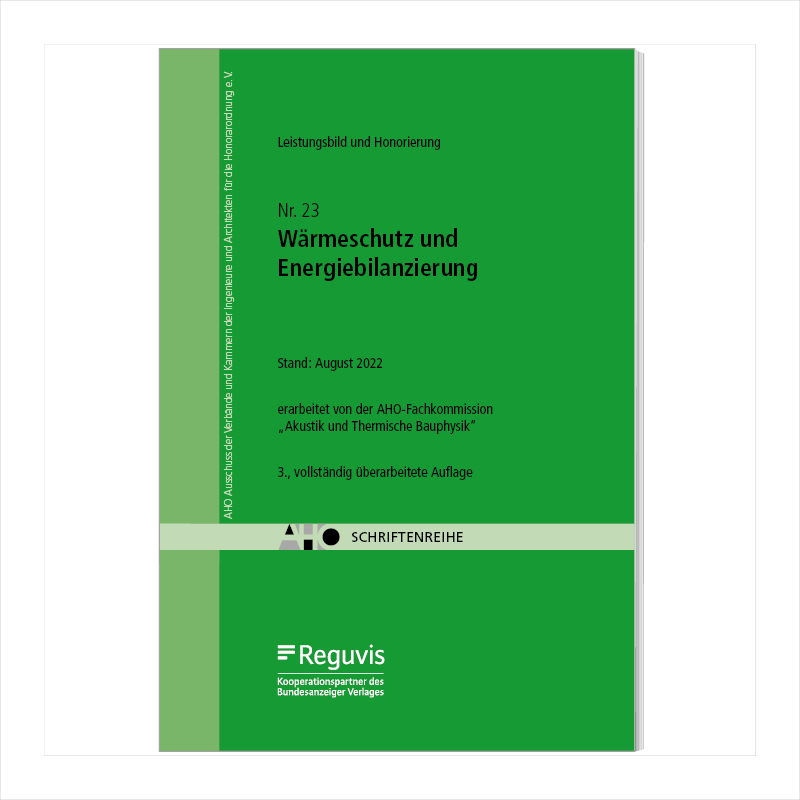 AHO Ausschuss der Verbände und Kammern der Ingenieure und Architekten für die Honorarordnung e. V.

Leistungsbild und Honorierung

Nr. 23
Wärmeschutz und Energiebilanzierung

Stand: August 2022

erarbeitet von der AHO-Fachkommission „Akustik und Thermische Bauphysik"

3., vollständig überarbeitete Auflage

AHO SCHRIFTENREIHE

Reguvis
Kooperationspartner des Bundesanzeiger Verlages